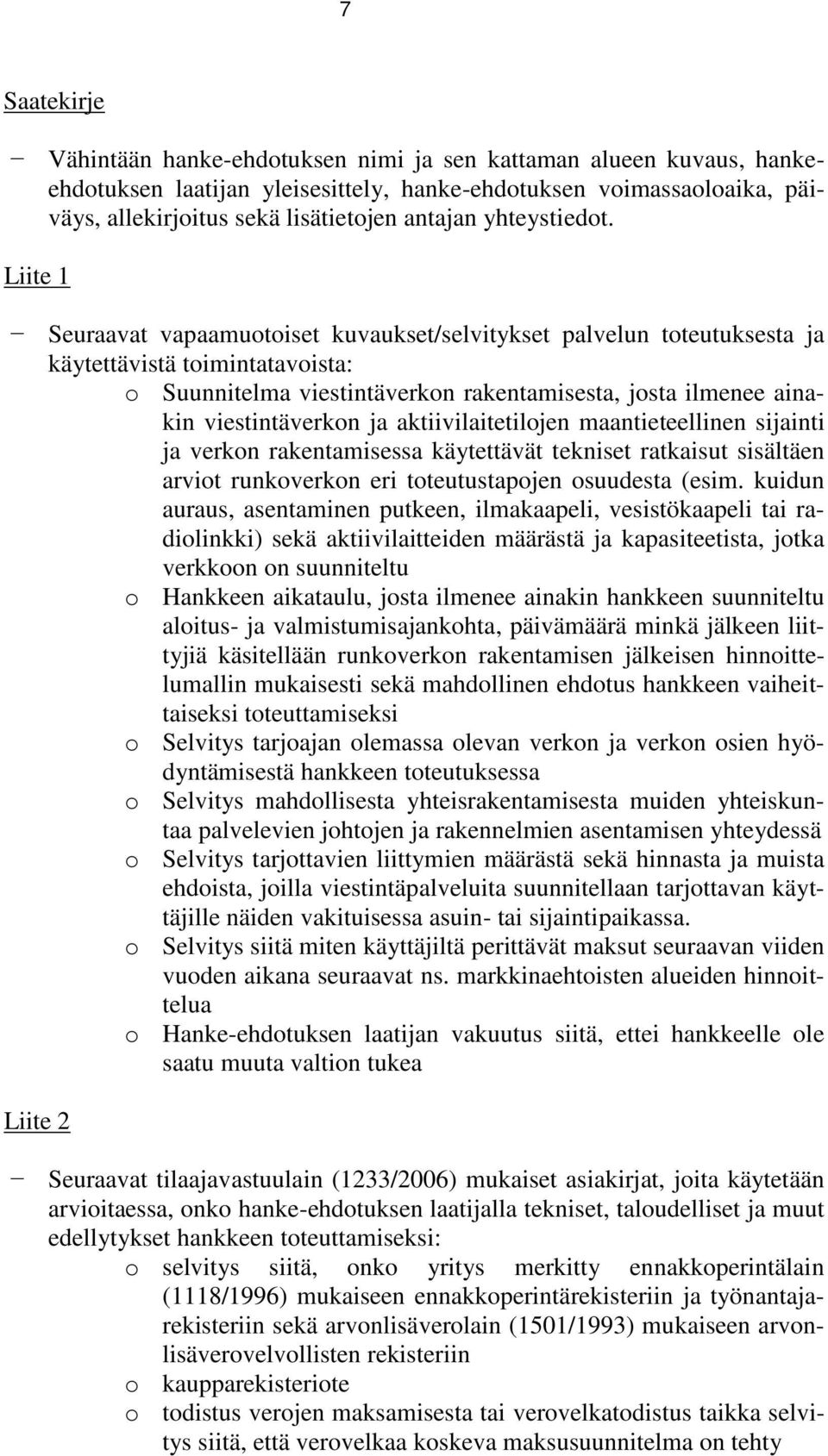 7

Saatekirje

− Vähintään hanke-ehdotuksen nimi ja sen kattaman alueen kuvaus, hanke-ehdotuksen laatijan yleisesittely, hanke-ehdotuksen voimassaoloaika, päiväys, allekirjoitus sekä lisätietojen antajan yhteystiedot.

Liite 1

− Seuraavat vapaamuotoiset kuvaukset/selvitykset palvelun toteutuksesta ja käytettävistä toimintatavoista:
o Suunnitelma viestintäverkon rakentamisesta, josta ilmenee ainakin viestintäverkon ja aktiivilaitetilojen maantieteellinen sijainti ja verkon rakentamisessa käytettävät tekniset ratkaisut sisältäen arviot runkoverkon eri toteutustapojen osuudesta (esim. kuidun auraus, asentaminen putkeen, ilmakaapeli, vesistökaapeli tai radiolinkki) sekä aktiivilaitteiden määrästä ja kapasiteetista, jotka verkkoon on suunniteltu
o Hankkeen aikataulu, josta ilmenee ainakin hankkeen suunniteltu aloitus- ja valmistumisajankohta, päivämäärä minkä jälkeen liittyjiä käsitellään runkoverkon rakentamisen jälkeisen hinnoittelumallin mukaisesti sekä mahdollinen ehdotus hankkeen vaiheittaiseksi toteuttamiseksi
o Selvitys tarjoajan olemassa olevan verkon ja verkon osien hyödyntämisestä hankkeen toteutuksessa
o Selvitys mahdollisesta yhteisrakentamisesta muiden yhteiskuntaa palvelevien johtojen ja rakennelmien asentamisen yhteydessä
o Selvitys tarjottavien liittymien määrästä sekä hinnasta ja muista ehdoista, joilla viestintäpalveluita suunnitellaan tarjottavan käyttäjille näiden vakituisessa asuin- tai sijaintipaikassa.
o Selvitys siitä miten käyttäjiltä perittävät maksut seuraavan viiden vuoden aikana seuraavat ns. markkinaehtoisten alueiden hinnoittelua
o Hanke-ehdotuksen laatijan vakuutus siitä, ettei hankkeelle ole saatu muuta valtion tukea

Liite 2

− Seuraavat tilaajavastuulain (1233/2006) mukaiset asiakirjat, joita käytetään arvioitaessa, onko hanke-ehdotuksen laatijalla tekniset, taloudelliset ja muut edellytykset hankkeen toteuttamiseksi:
o selvitys siitä, onko yritys merkitty ennakkoperintälain (1118/1996) mukaiseen ennakkoperintärekisteriin ja työnantajarekisteriin sekä arvonlisäverolain (1501/1993) mukaiseen arvonlisäverovelvollisten rekisteriin
o kaupparekisteriote
o todistus verojen maksamisesta tai verovelkatodistus taikka selvitys siitä, että verovelkaa koskeva maksusuunnitelma on tehty